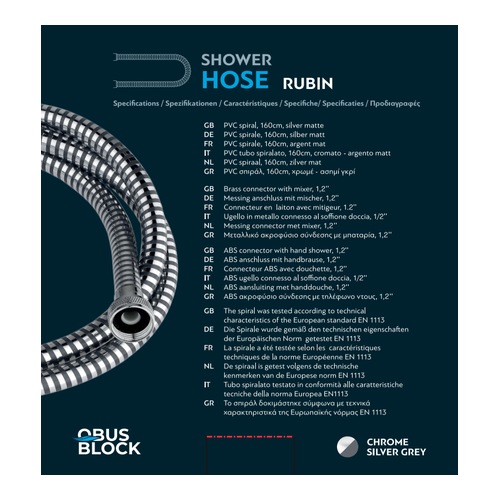 SHOWER
HOSE RUBIN

Specifications / Spezifikationen / Caractéristiques / Specifiche/ Specificaties / Προδιαγραφές

GB PVC spiral, 160cm, silver matte
DE PVC spirale, 160cm, silber matt
FR PVC spirale, 160cm, argent mat
IT PVC tubo spiralato, 160cm, cromato - argento matt
NL PVC spiraal, 160cm, zilver mat
GR PVC σπιράλ, 160cm, χρωμέ - ασημί γκρί

GB Brass connector with mixer, 1,2''
DE Messing anschluss mit mischer, 1,2''
FR Connecteur en laiton avec mitigeur, 1.2''
IT Ugello in metallo connesso al soffione doccia, 1/2''
NL Messing connector met mixer, 1,2''
GR Μεταλλικό ακροφύσιο σύνδεσης με μπαταρία, 1,2''

GB ABS connector with hand shower, 1,2''
DE ABS anschluss mit handbrause, 1,2''
FR Connecteur ABS avec douchette, 1,2''
IT ABS ugello connesso al soffione doccia, 1/2''
NL ABS aansluiting met handdouche, 1,2''
GR ABS ακροφύσιο σύνδεσης με τηλέφωνο ντους, 1,2''

GB The spiral was tested according to technical characteristics of the European standard EN 1113
DE Die Spirale wurde gemäß den technischen eigenschaften der Europäischen Norm getestet EN 1113
FR La spirale a été testée selon les caractéristiques techniques de la norme Européenne EN 1113
NL De spiraal is getest volgens de technische kenmerken van de Europese norm EN 1113
IT Tubo spiralato testato in conformità alle caratteristiche tecniche della norma Europea EN1113
GR Το σπιράλ δοκιμάστηκε σύμφωνα με τεχνικά χαρακτηριστικά της Ευρωπαϊκής νόρμας EN 1113

OBUS BLOCK

CHROME SILVER GREY